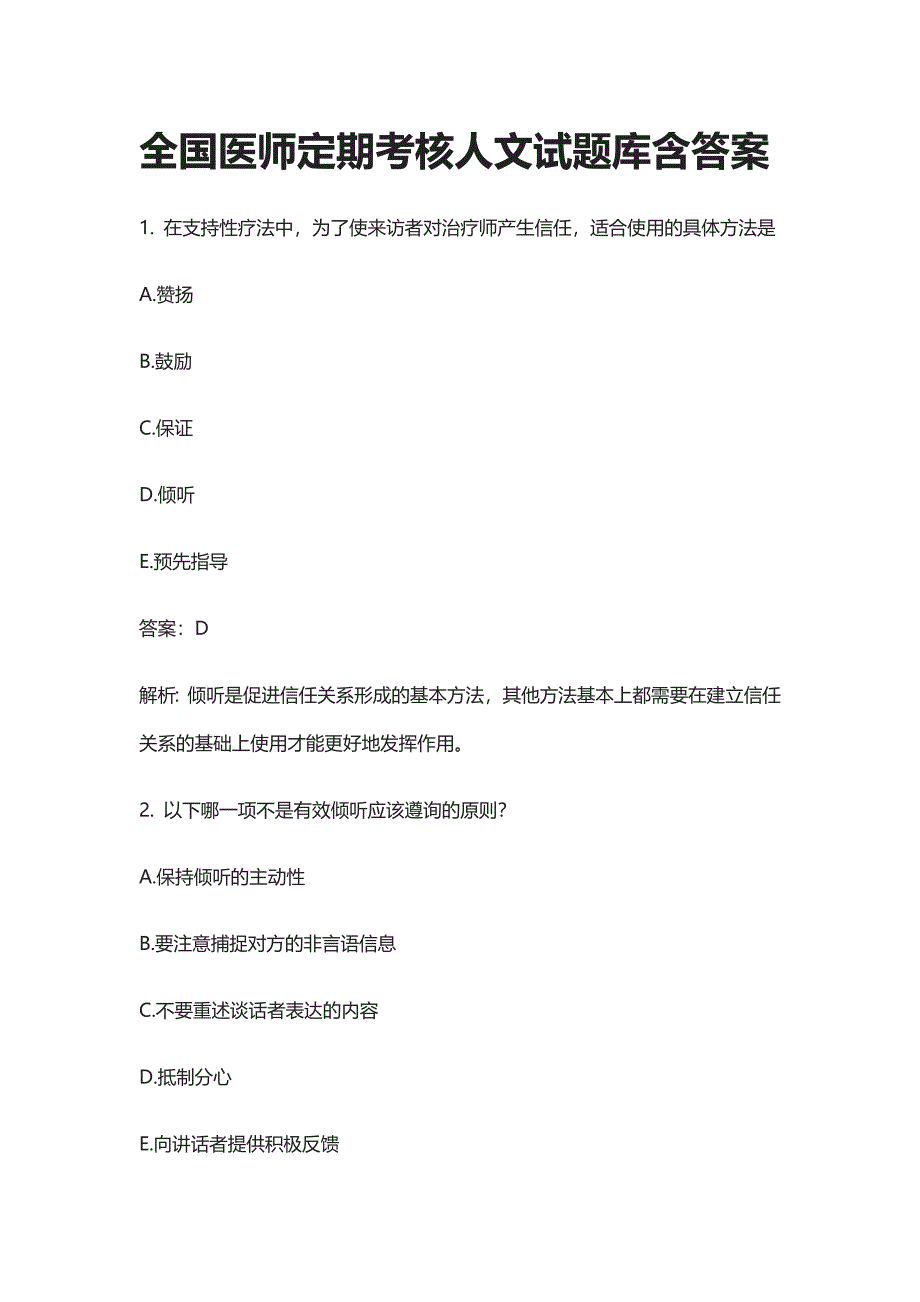 全国医师定期考核人文试题库含答案

1. 在支持性疗法中，为了使来访者对治疗师产生信任，适合使用的具体方法是

A.赞扬

B.鼓励

C.保证

D.倾听

E.预先指导

答案：D

解析: 倾听是促进信任关系形成的基本方法，其他方法基本上都需要在建立信任关系的基础上使用才能更好地发挥作用。

2. 以下哪一项不是有效倾听应该遵询的原则？

A.保持倾听的主动性

B.要注意捕捉对方的非言语信息

C.不要重述谈话者表达的内容

D.抵制分心

E.向讲话者提供积极反馈